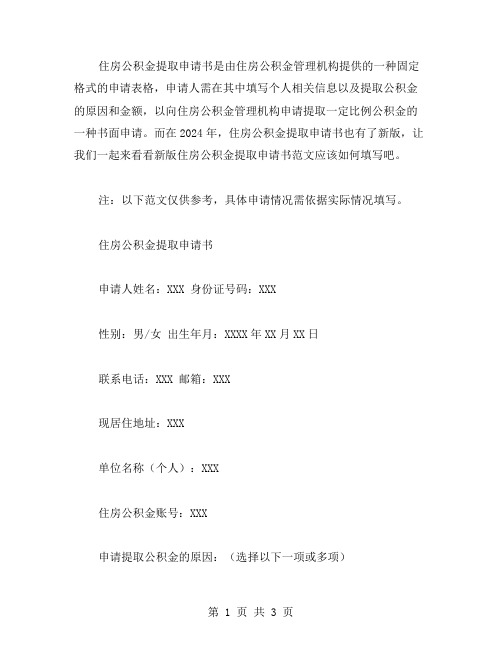 住房公积金提取申请书是由住房公积金管理机构提供的一种固定格式的申请表格，申请人需在其中填写个人相关信息以及提取公积金的原因和金额，以向住房公积金管理机构申请提取一定比例公积金的一种书面申请。而在 2024 年，住房公积金提取申请书也有了新版，让我们一起来看看新版住房公积金提取申请书范文应该如何填写吧。

注：以下范文仅供参考，具体申请情况需依据实际情况填写。

住房公积金提取申请书

申请人姓名：XXX 身份证号码：XXX

性别：男/女 出生年月：XXXX 年 XX 月 XX 日

联系电话：XXX 邮箱：XXX

现居住地址：XXX

单位名称（个人）：XXX

住房公积金账号：XXX

申请提取公积金的原因：（选择以下一项或多项）

第 1 页 共 3 页